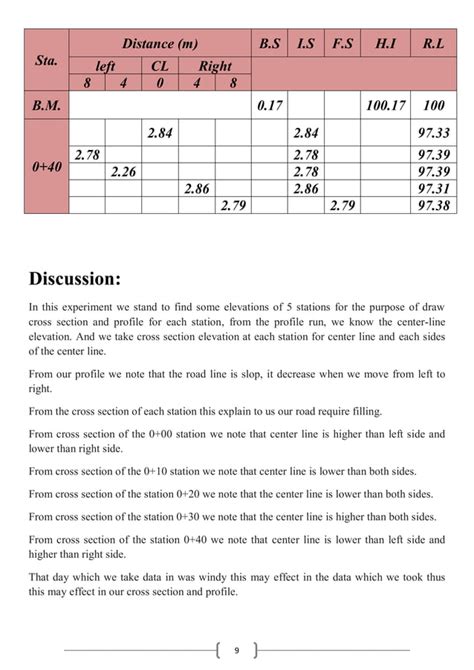 | Sta. | Distance (m) | | | | | B.S | I.S | F.S | H.I | R.L |
|---|---|---|---|---|---|---|---|---|---|---|
| | left | | CL | Right | | | | | | |
| | 8 | 4 | 0 | 4 | 8 | | | | | |
| B.M. | | | | | | 0.17 | | | 100.17 | 100 |
| 0+40 | | | 2.84 | | | | 2.84 | | | 97.33 |
| | 2.78 | | | | | | 2.78 | | | 97.39 |
| | | 2.26 | | | | | 2.78 | | | 97.39 |
| | | | | 2.86 | | | 2.86 | | | 97.31 |
| | | | | | 2.79 | | | 2.79 | | 97.38 |

Discussion:

In this experiment we stand to find some elevations of 5 stations for the purpose of draw cross section and profile for each station, from the profile run, we know the center-line elevation. And we take cross section elevation at each station for center line and each sides of the center line.

From our profile we note that the road line is slop, it decrease when we move from left to right.

From the cross section of each station this explain to us our road require filling.

From cross section of the 0+00 station we note that center line is higher than left side and lower than right side.

From cross section of the 0+10 station we note that center line is lower than both sides.

From cross section of the station 0+20 we note that the center line is lower than both sides.

From cross section of the station 0+30 we note that the center line is higher than both sides.

From cross section of the station 0+40 we note that center line is lower than left side and higher than right side.

That day which we take data in was windy this may effect in the data which we took thus this may effect in our cross section and profile.

9